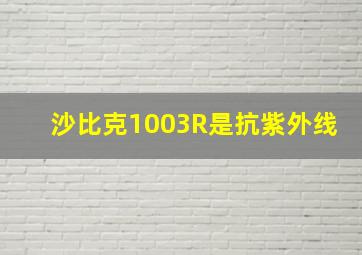 沙比克1003R是抗紫外线